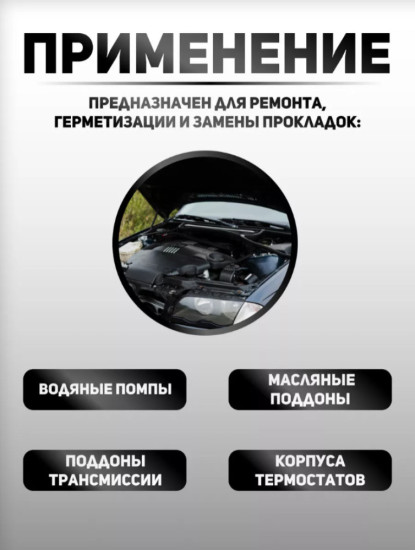 ПРИМЕНЕНИЕ

ПРЕДНАЗНАЧЕН ДЛЯ РЕМОНТА, ГЕРМЕТИЗАЦИИ И ЗАМЕНЫ ПРОКЛАДОК:

ВОДЯНЫЕ ПОМПЫ

МАСЛЯНЫЕ ПОДДОНЫ

ПОДДОНЫ ТРАНСМИССИИ

КОРПУСА ТЕРМОСТАТОВ